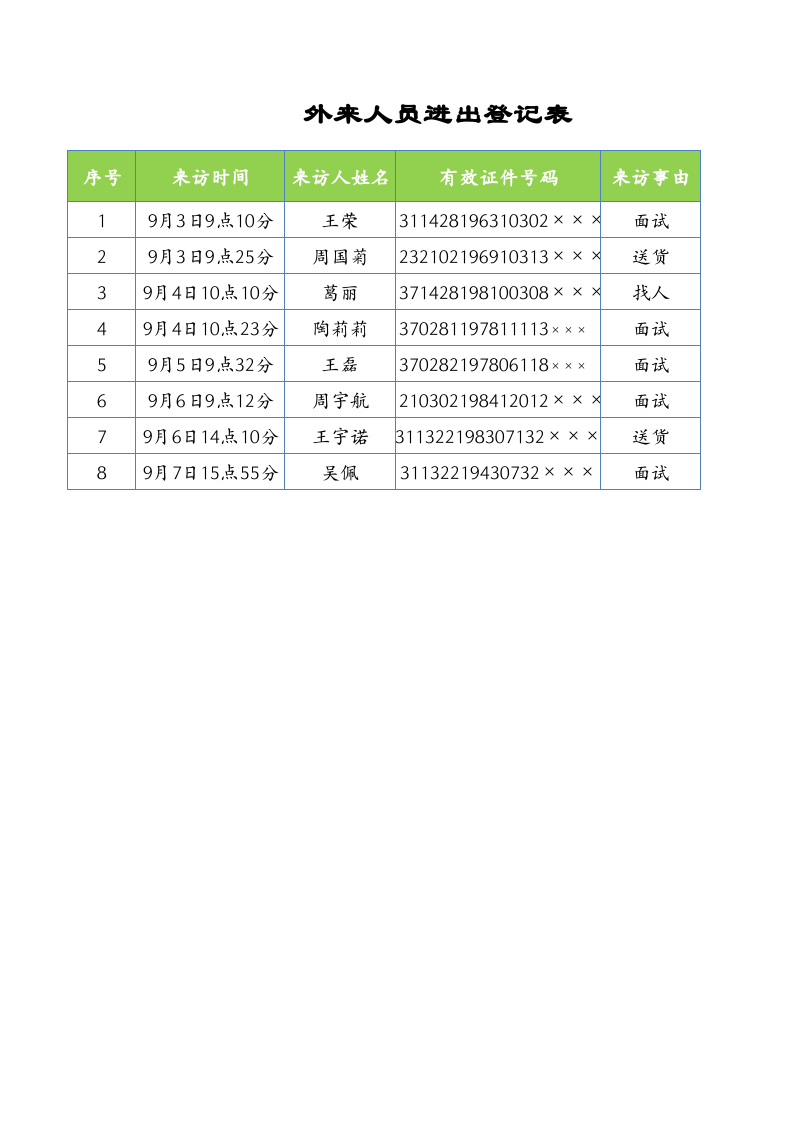 外来人员进出登记表

| 序号 | 来访时间 | 来访人姓名 | 有效证件号码 | 来访事由 |
|---|---|---|---|---|
| 1 | 9月3日9点10分 | 王荣 | 311428196310302××× | 面试 |
| 2 | 9月3日9点25分 | 周国菊 | 232102196910313××× | 送货 |
| 3 | 9月4日10点10分 | 葛丽 | 371428198100308××× | 找人 |
| 4 | 9月4日10点23分 | 陶莉莉 | 370281197811113××× | 面试 |
| 5 | 9月5日9点32分 | 王磊 | 370282197806118××× | 面试 |
| 6 | 9月6日9点12分 | 周宇航 | 210302198412012××× | 面试 |
| 7 | 9月6日14点10分 | 王宇诺 | 311322198307132××× | 送货 |
| 8 | 9月7日15点55分 | 吴佩 | 31132219430732××× | 面试 |